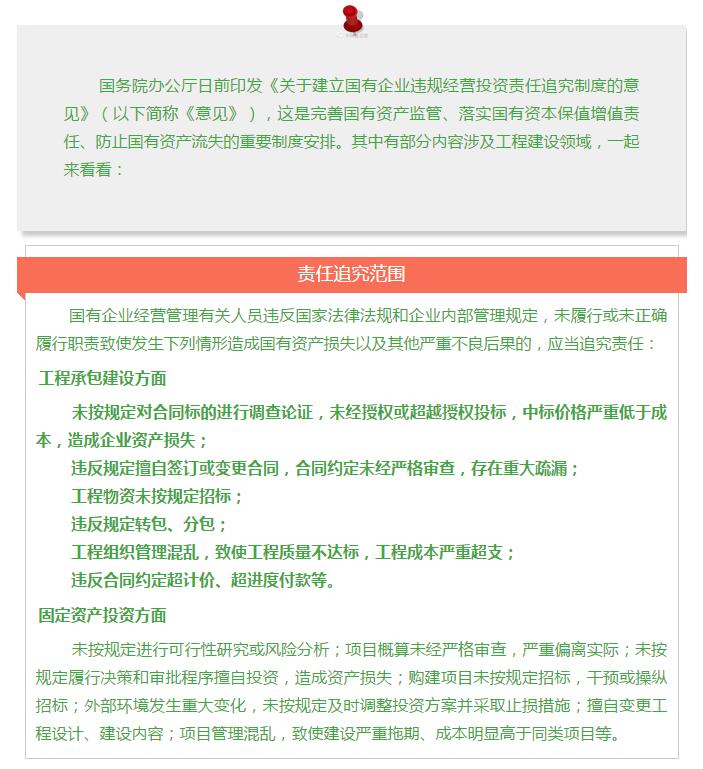 国务院办公厅日前印发《关于建立国有企业违规经营投资责任追究制度的意见》（以下简称《意见》），这是完善国有资产监管、落实国有资本保值增值责任、防止国有资产流失的重要制度安排。其中有部分内容涉及工程建设领域，一起来看看：

责任追究范围

国有企业经营管理有关人员违反国家法律法规和企业内部管理规定，未履行或未正确履行职责致使发生下列情形造成国有资产损失以及其他严重不良后果的，应当追究责任：

工程承包建设方面

未按规定对合同标的进行调查论证，未经授权或超越授权投标，中标价格严重低于成本，造成企业资产损失；

违反规定擅自签订或变更合同，合同约定未经严格审查，存在重大疏漏；

工程物资未按规定招标；

违反规定转包、分包；

工程组织管理混乱，致使工程质量不达标，工程成本严重超支；

违反合同约定超计价、超进度付款等。

固定资产投资方面

未按规定进行可行性研究或风险分析；项目概算未经严格审查，严重偏离实际；未按规定履行决策和审批程序擅自投资，造成资产损失；购建项目未按规定招标，干预或操纵招标；外部环境发生重大变化，未按规定及时调整投资方案并采取止损措施；擅自变更工程设计、建设内容；项目管理混乱，致使建设严重拖期、成本明显高于同类项目等。